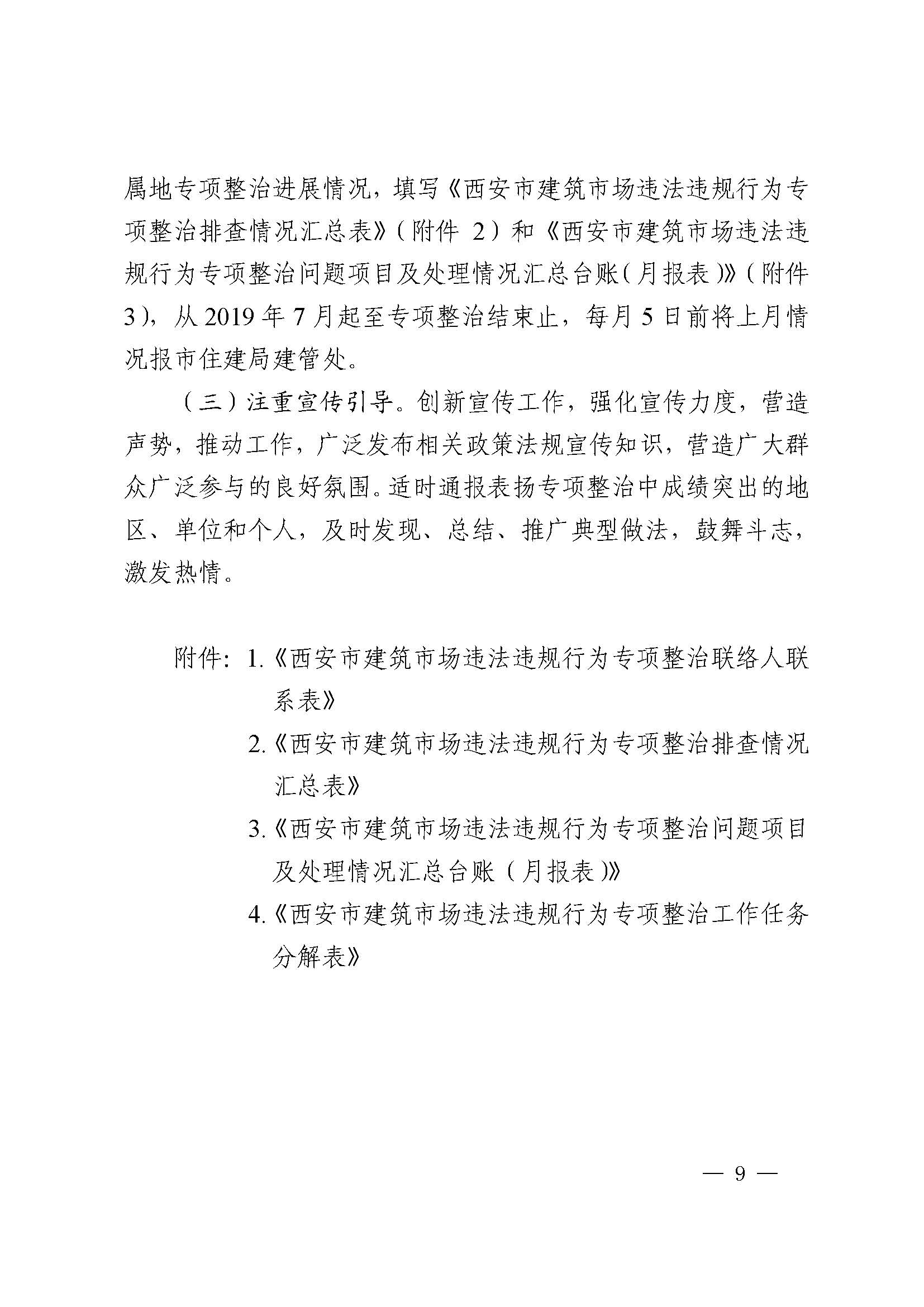 属地专项整治进展情况，填写《西安市建筑市场违法违规行为专项整治排查情况汇总表》（附件 2）和《西安市建筑市场违法违规行为专项整治问题项目及处理情况汇总台账（月报表）》（附件 3），从 2019 年 7 月起至专项整治结束止，每月 5 日前将上月情况报市住建局建管处。

（三）注重宣传引导。创新宣传工作，强化宣传力度，营造声势，推动工作，广泛发布相关政策法规宣传知识，营造广大群众广泛参与的良好氛围。适时通报表扬专项整治中成绩突出的地区、单位和个人，及时发现、总结、推广典型做法，鼓舞斗志，激发热情。

附件：1.《西安市建筑市场违法违规行为专项整治联络人联系表》

2.《西安市建筑市场违法违规行为专项整治排查情况汇总表》

3.《西安市建筑市场违法违规行为专项整治问题项目及处理情况汇总台账（月报表）》

4.《西安市建筑市场违法违规行为专项整治工作任务分解表》

— 9 —